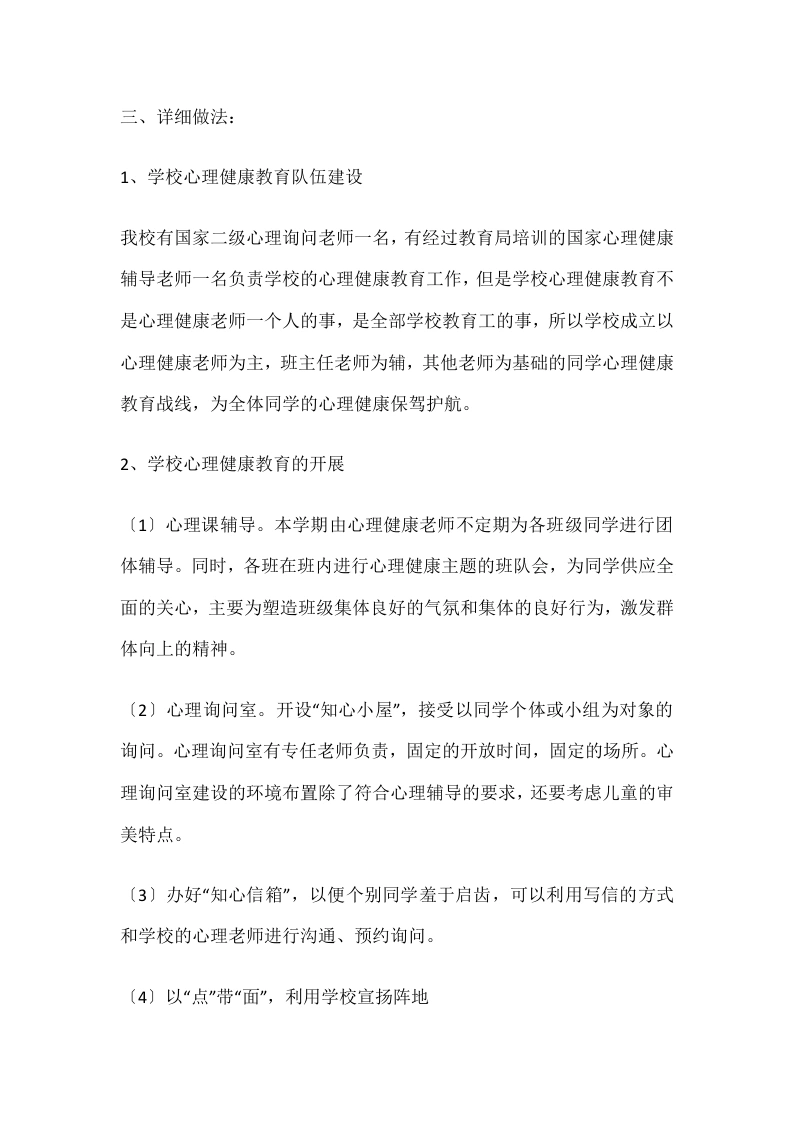 三、详细做法：

1、学校心理健康教育队伍建设

我校有国家二级心理询问老师一名，有经过教育局培训的国家心理健康辅导老师一名负责学校的心理健康教育工作，但是学校心理健康教育不是心理健康老师一个人的事，是全部学校教育工的事，所以学校成立以心理健康老师为主，班主任老师为辅，其他老师为基础的同学心理健康教育战线，为全体同学的心理健康保驾护航。

2、学校心理健康教育的开展

〔1〕心理课辅导。本学期由心理健康老师不定期为各班级同学进行团体辅导。同时，各班在班内进行心理健康主题的班队会，为同学供应全面的关心，主要为塑造班级集体良好的气氛和集体的良好行为，激发群体向上的精神。

〔2〕心理询问室。开设“知心小屋”，接受以同学个体或小组为对象的询问。心理询问室有专任老师负责，固定的开放时间，固定的场所。心理询问室建设的环境布置除了符合心理辅导的要求，还要考虑儿童的审美特点。

〔3〕办好“知心信箱”，以便个别同学羞于启齿，可以利用写信的方式和学校的心理老师进行沟通、预约询问。

〔4〕以“点”带“面”，利用学校宣扬阵地